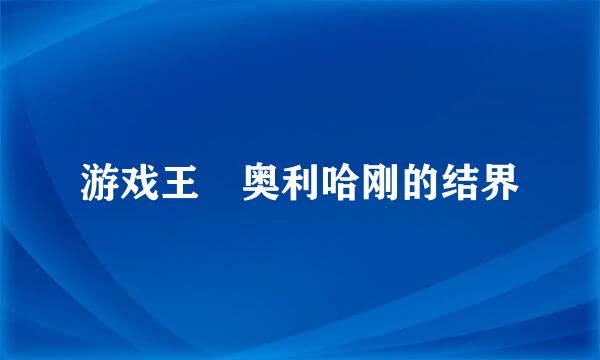 游戏王　奥利哈刚的结界